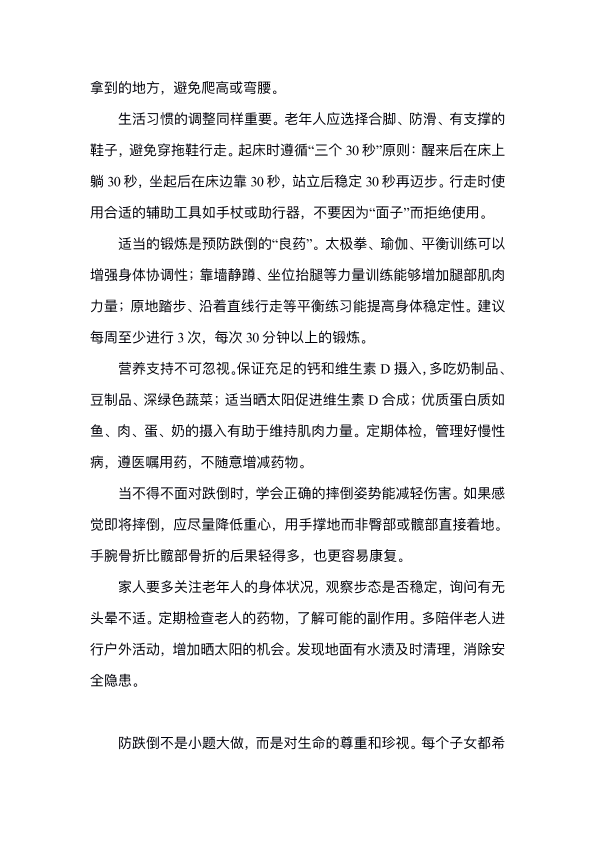 拿到的地方，避免爬高或弯腰。

生活习惯的调整同样重要。老年人应选择合脚、防滑、有支撑的鞋子，避免穿拖鞋行走。起床时遵循“三个30秒”原则：醒来后在床上躺30秒，坐起后在床边靠30秒，站立后稳定30秒再迈步。行走时使用合适的辅助工具如手杖或助行器，不要因为“面子”而拒绝使用。

适当的锻炼是预防跌倒的“良药”。太极拳、瑜伽、平衡训练可以增强身体协调性；靠墙静蹲、坐位抬腿等力量训练能够增加腿部肌肉力量；原地踏步、沿着直线行走等平衡练习能提高身体稳定性。建议每周至少进行3次，每次30分钟以上的锻炼。

营养支持不可忽视。保证充足的钙和维生素D摄入，多吃奶制品、豆制品、深绿色蔬菜；适当晒太阳促进维生素D合成；优质蛋白质如鱼、肉、蛋、奶的摄入有助于维持肌肉力量。定期体检，管理好慢性病，遵医嘱用药，不随意增减药物。

当不得不面对跌倒时，学会正确的摔倒姿势能减轻伤害。如果感觉即将摔倒，应尽量降低重心，用手撑地而非臀部或髋部直接着地。手腕骨折比髋部骨折的后果轻得多，也更容易康复。

家人要多关注老年人的身体状况，观察步态是否稳定，询问有无头晕不适。定期检查老人的药物，了解可能的副作用。多陪伴老人进行户外活动，增加晒太阳的机会。发现地面有水渍及时清理，消除安全隐患。

防跌倒不是小题大做，而是对生命的尊重和珍视。每个子女都希